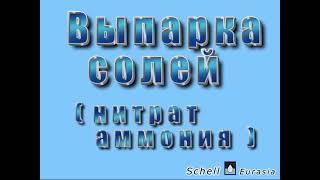 Выпарка солей

( нитрат аммония )

Schell Eurasia